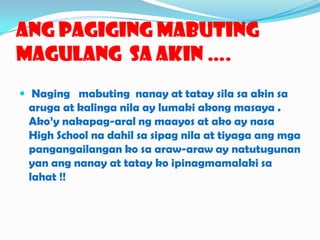 ANG PAGIGING MABUTING MAGULANG SA AKIN ....

• Naging mabuting nanay at tatay sila sa akin sa aruga at kalinga nila ay lumaki akong masaya . Ako'y nakapag-aral ng maayos at ako ay nasa High School na dahil sa sipag nila at tiyaga ang mga pangangailangan ko sa araw-araw ay natutugunan yan ang nanay at tatay ko ipinagmamalaki sa lahat !!